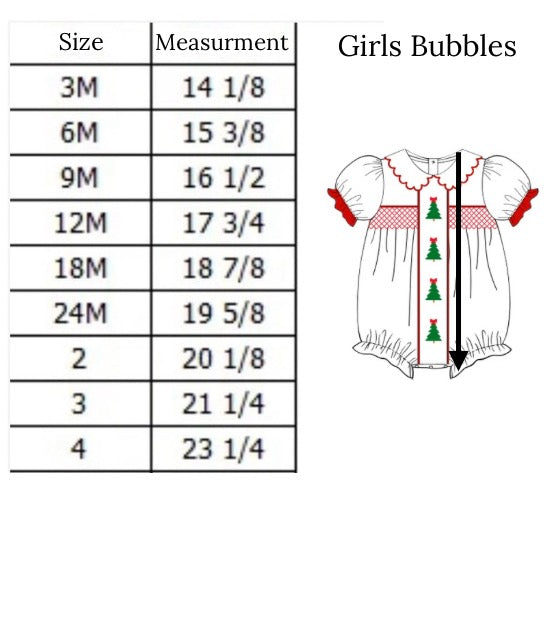 | Size | Measurment |
|---|---|
| 3M | 14 1/8 |
| 6M | 15 3/8 |
| 9M | 16 1/2 |
| 12M | 17 3/4 |
| 18M | 18 7/8 |
| 24M | 19 5/8 |
| 2 | 20 1/8 |
| 3 | 21 1/4 |
| 4 | 23 1/4 |

Girls Bubbles